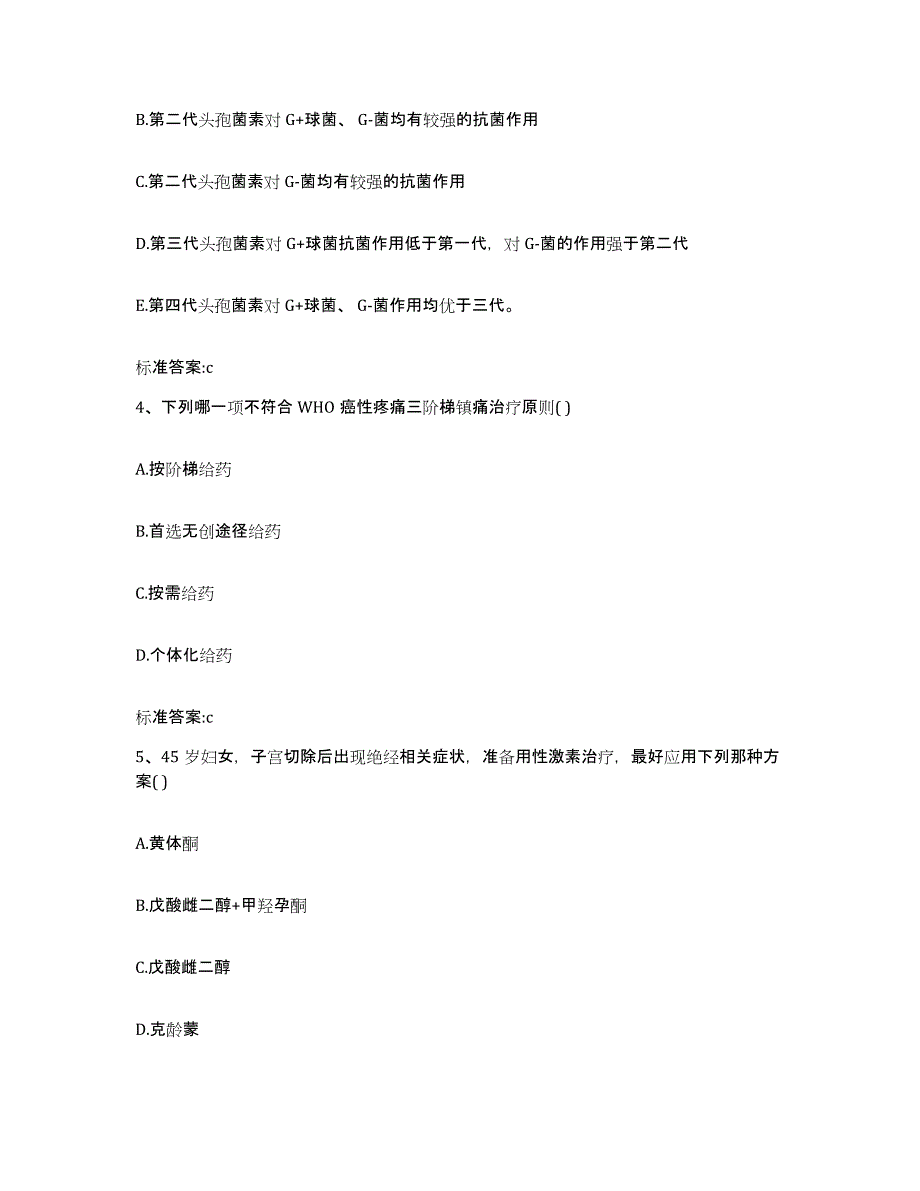 B.第二代头孢菌素对 G+球菌、 G-菌均有较强的抗菌作用

C.第二代头孢菌素对 G-菌均有较强的抗菌作用

D.第三代头孢菌素对 G+球菌抗菌作用低于第一代，对 G-菌的作用强于第二代

E.第四代头孢菌素对 G+球菌、 G-菌作用均优于三代。

标准答案:c

4、下列哪一项不符合 WHO 癌性疼痛三阶梯镇痛治疗原则( )

A.按阶梯给药

B.首选无创途径给药

C.按需给药

D.个体化给药

标准答案:c

5、45 岁妇女，子宫切除后出现绝经相关症状，准备用性激素治疗，最好应用下列那种方案( )

A.黄体酮

B.戊酸雌二醇+甲羟孕酮

C.戊酸雌二醇

D.克龄蒙